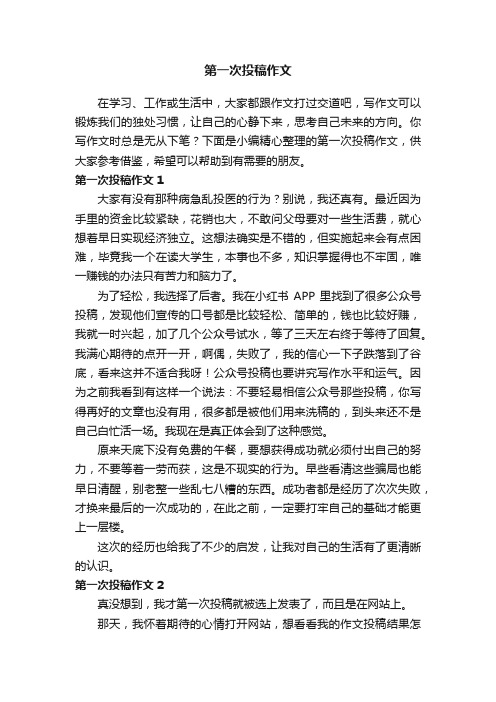 第一次投稿作文

在学习、工作或生活中，大家都跟作文打过交道吧，写作文可以锻炼我们的独处习惯，让自己的心静下来，思考自己未来的方向。你写作文时总是无从下笔？下面是小编精心整理的第一次投稿作文，供大家参考借鉴，希望可以帮助到有需要的朋友。

第一次投稿作文 1

大家有没有那种病急乱投医的行为？别说，我还真有。最近因为手里的资金比较紧缺，花销也大，不敢问父母要对一些生活费，就心想着早日实现经济独立。这想法确实是不错的，但实施起来会有点困难，毕竟我一个在读大学生，本事也不多，知识掌握得也不牢固，唯一赚钱的办法只有苦力和脑力了。

为了轻松，我选择了后者。我在小红书 APP 里找到了很多公众号投稿，发现他们宣传的口号都是比较轻松、简单的，钱也比较好赚，我就一时兴起，加了几个公众号试水，等了三天左右终于等待了回复。我满心期待的点开一开，啊偶，失败了，我的信心一下子跌落到了谷底，看来这并不适合我呀！公众号投稿也要讲究写作水平和运气。因为之前我看到有这样一个说法：不要轻易相信公众号那些投稿，你写得再好的文章也没有用，很多都是被他们用来洗稿的，到头来还不是自己白忙活一场。我现在是真正体会到了这种感觉。

原来天底下没有免费的午餐，要想获得成功就必须付出自己的努力，不要等着一劳而获，这是不现实的行为。早些看清这些骗局也能早日清醒，别老整一些乱七八糟的东西。成功者都是经历了次次失败，才换来最后的一次成功的，在此之前，一定要打牢自己的基础才能更上一层楼。

这次的经历也给我了不少的启发，让我对自己的生活有了更清晰的认识。

第一次投稿作文 2

真没想到，我才第一次投稿就被选上发表了，而且是在网站上。

那天，我怀着期待的心情打开网站，想看看我的作文投稿结果怎